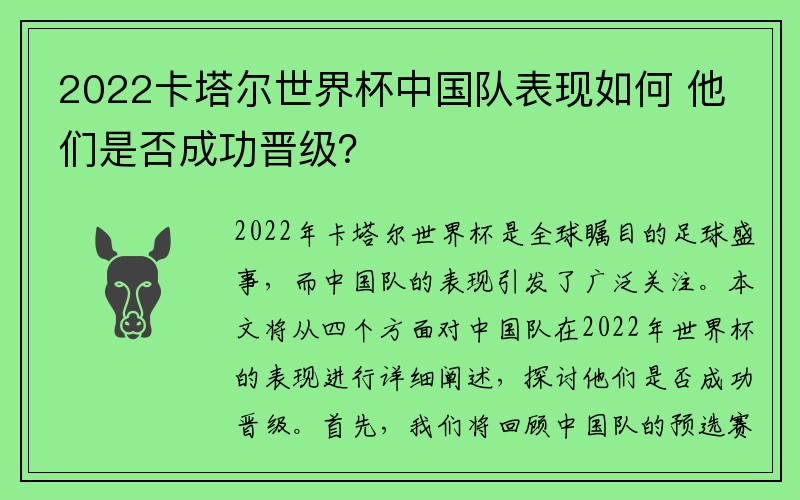 2022卡塔尔世界杯中国队表现如何 他们是否成功晋级?

2022年卡塔尔世界杯是全球瞩目的足球盛事，而中国队的表现引发了广泛关注。本文将从四个方面对中国队在2022年世界杯的表现进行详细阐述，探讨他们是否成功晋级。首先，我们将回顾中国队的预选赛